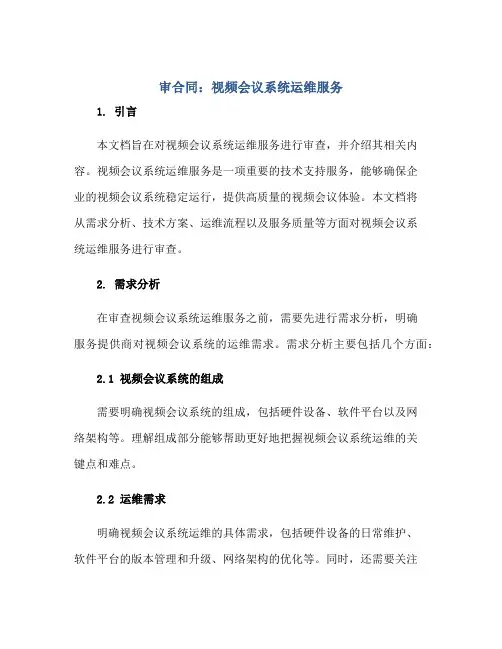 审合同：视频会议系统运维服务

1. 引言

本文档旨在对视频会议系统运维服务进行审查，并介绍其相关内容。视频会议系统运维服务是一项重要的技术支持服务，能够确保企业的视频会议系统稳定运行，提供高质量的视频会议体验。本文档将从需求分析、技术方案、运维流程以及服务质量等方面对视频会议系统运维服务进行审查。

2. 需求分析

在审查视频会议系统运维服务之前，需要先进行需求分析，明确服务提供商对视频会议系统的运维需求。需求分析主要包括几个方面：

2.1 视频会议系统的组成

需要明确视频会议系统的组成，包括硬件设备、软件平台以及网络架构等。理解组成部分能够帮助更好地把握视频会议系统运维的关键点和难点。

2.2 运维需求

明确视频会议系统运维的具体需求，包括硬件设备的日常维护、软件平台的版本管理和升级、网络架构的优化等。同时，还需要关注